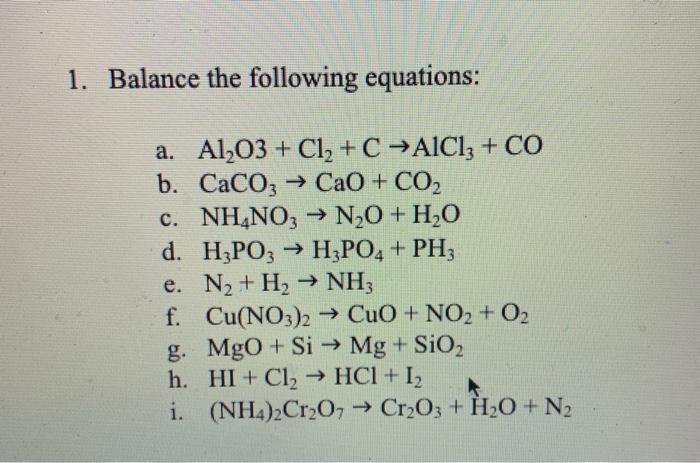 1. Balance the following equations:

a. $Al_2O3 + Cl_2 + C \rightarrow AlCl_3 + CO$
b. $CaCO_3 \rightarrow CaO + CO_2$
c. $NH_4NO_3 \rightarrow N_2O + H_2O$
d. $H_3PO_3 \rightarrow H_3PO_4 + PH_3$
e. $N_2 + H_2 \rightarrow NH_3$
f. $Cu(NO_3)_2 \rightarrow CuO + NO_2 + O_2$
g. $MgO + Si \rightarrow Mg + SiO_2$
h. $HI + Cl_2 \rightarrow HCl + I_2$
i. $(NH_4)_2Cr_2O_7 \rightarrow Cr_2O_3 + H_2O + N_2$